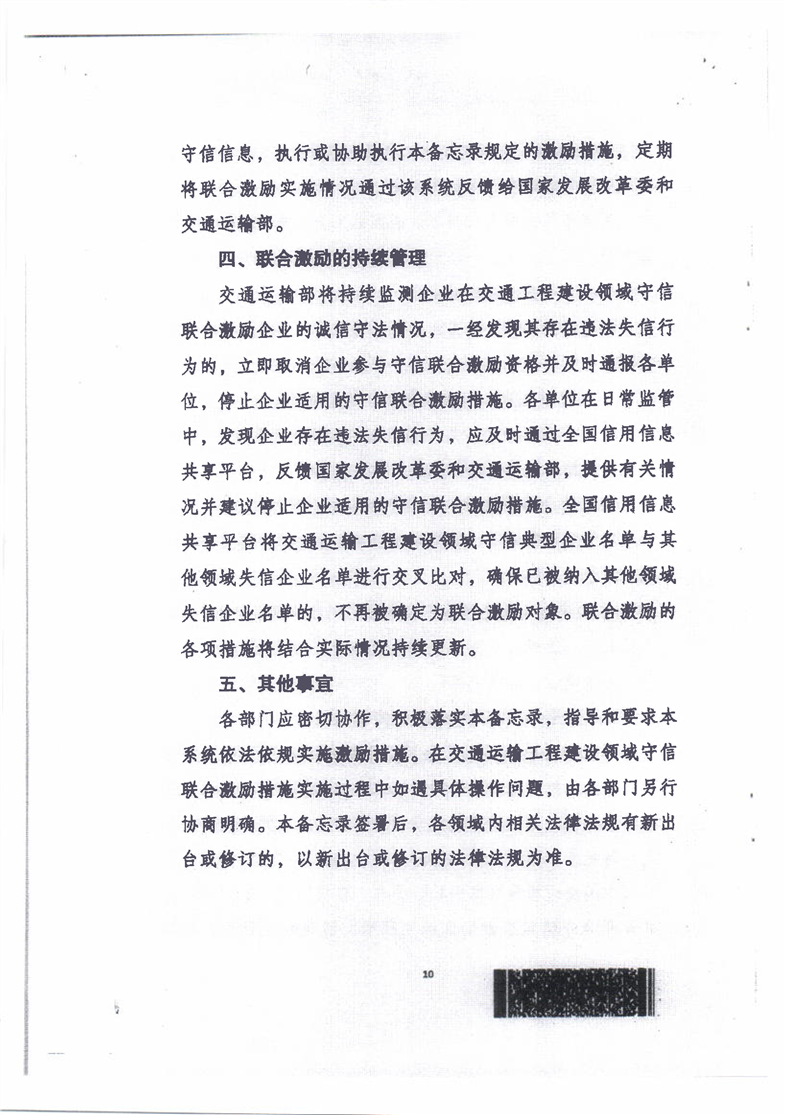 守信信息，执行或协助执行本备忘录规定的激励措施，定期将联合激励实施情况通过该系统反馈给国家发展改革委和交通运输部。

四、联合激励的持续管理

交通运输部将持续监测企业在交通工程建设领域守信联合激励企业的诚信守法情况，一经发现其存在违法失信行为的，立即取消企业参与守信联合激励资格并及时通报各单位，停止企业适用的守信联合激励措施。各单位在日常监管中，发现企业存在违法失信行为，应及时通过全国信用信息共享平台，反馈国家发展改革委和交通运输部，提供有关情况并建议停止企业适用的守信联合激励措施。全国信用信息共享平台将交通运输工程建设领域守信典型企业名单与其他领域失信企业名单进行交叉比对，确保已被纳入其他领域失信企业名单的，不再被确定为联合激励对象。联合激励的各项措施将结合实际情况持续更新。

五、其他事宜

各部门应密切协作，积极落实本备忘录，指导和要求本系统依法依规实施激励措施。在交通运输工程建设领域守信联合激励措施实施过程中如遇具体操作问题，由各部门另行协商明确。本备忘录签署后，各领域内相关法律法规有新出台或修订的，以新出台或修订的法律法规为准。

10